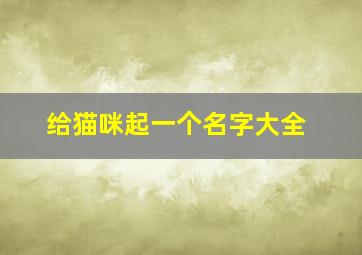 给猫咪起一个名字大全